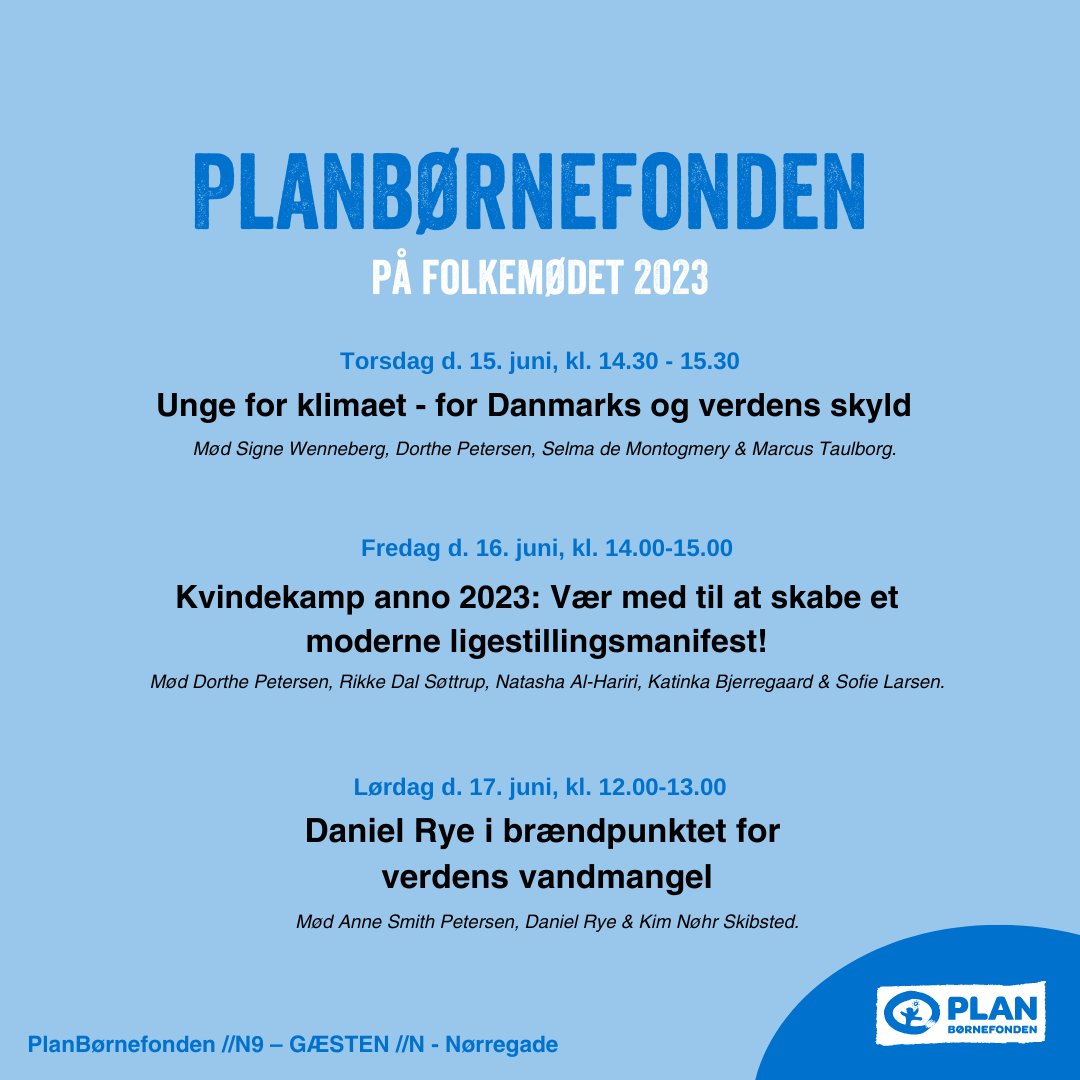 PLANBØRNEFONDEN
PÅ FOLKEMØDET 2023

Torsdag d. 15. juni, kl. 14.30 - 15.30

Unge for klimaet - for Danmarks og verdens skyld

Mød Signe Wenneberg, Dorthe Petersen, Selma de Montogmery & Marcus Taulborg.

Fredag d. 16. juni, kl. 14.00-15.00

Kvindekamp anno 2023: Vær med til at skabe et moderne ligestillingsmanifest!

Mød Dorthe Petersen, Rikke Dal Søttrup, Natasha Al-Hariri, Katinka Bjerregaard & Sofie Larsen.

Lørdag d. 17. juni, kl. 12.00-13.00

Daniel Rye i brændpunktet for verdens vandmangel

Mød Anne Smith Petersen, Daniel Rye & Kim Nøhr Skibsted.

PlanBørnefonden //N9 – GÆSTEN //N - Nørregade

PLAN
BØRNEFONDEN